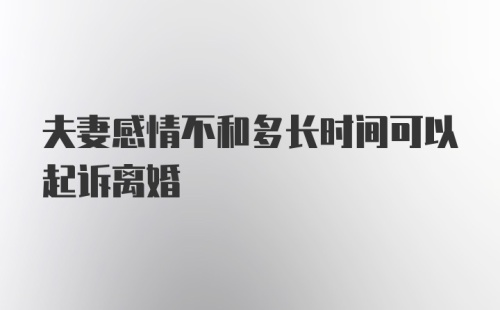 夫妻感情不和多长时间可以起诉离婚